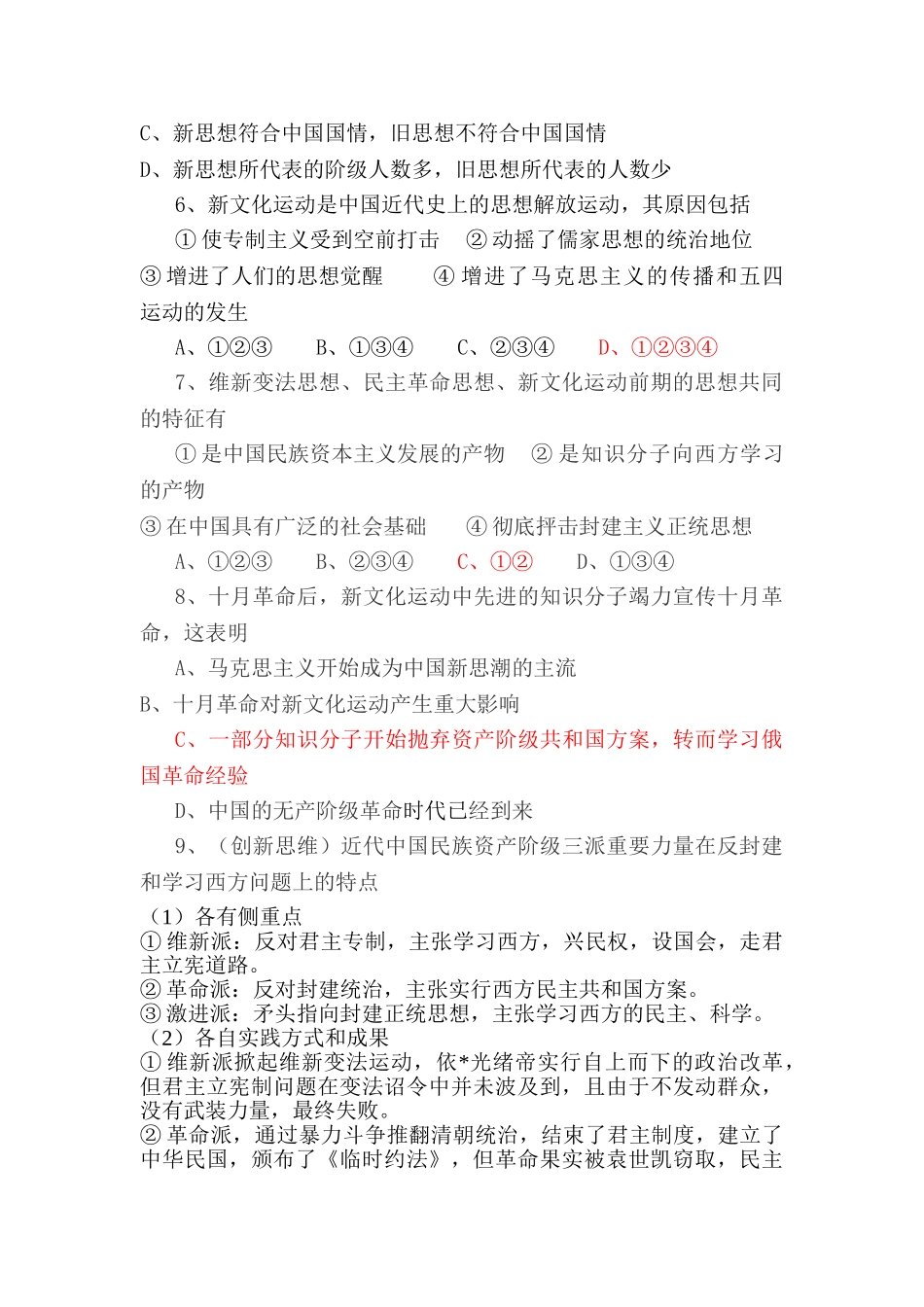 C、新思想符合中国国情，旧思想不符合中国国情
D、新思想所代表的阶级人数多，旧思想所代表的人数少

6、新文化运动是中国近代史上的思想解放运动，其原因包括

① 使专制主义受到空前打击　② 动摇了儒家思想的统治地位
③ 增进了人们的思想觉醒　　④ 增进了马克思主义的传播和五四运动的发生

A、①②③　　B、①③④　　C、②③④　　D、①②③④

7、维新变法思想、民主革命思想、新文化运动前期的思想共同的特征有

① 是中国民族资本主义发展的产物　② 是知识分子向西方学习的产物
③ 在中国具有广泛的社会基础　　④ 彻底抨击封建主义正统思想

A、①②③　　B、②③④　　C、①②　　D、①③④

8、十月革命后，新文化运动中先进的知识分子竭力宣传十月革命，这表明

A、马克思主义开始成为中国新思潮的主流
B、十月革命对新文化运动产生重大影响
C、一部分知识分子开始抛弃资产阶级共和国方案，转而学习俄国革命经验
D、中国的无产阶级革命时代已经到来

9、（创新思维）近代中国民族资产阶级三派重要力量在反封建和学习西方问题上的特点

（1）各有侧重点
① 维新派：反对君主专制，主张学习西方，兴民权，设国会，走君主立宪道路。
② 革命派：反对封建统治，主张实行西方民主共和国方案。
③ 激进派：矛头指向封建正统思想，主张学习西方的民主、科学。
（2）各自实践方式和成果
① 维新派掀起维新变法运动，依*光绪帝实行自上而下的政治改革，但君主立宪制问题在变法诏令中并未波及到，且由于不发动群众，没有武装力量，最终失败。
② 革命派，通过暴力斗争推翻清朝统治，结束了君主制度，建立了中华民国，颁布了《临时约法》，但革命果实被袁世凯窃取，民主